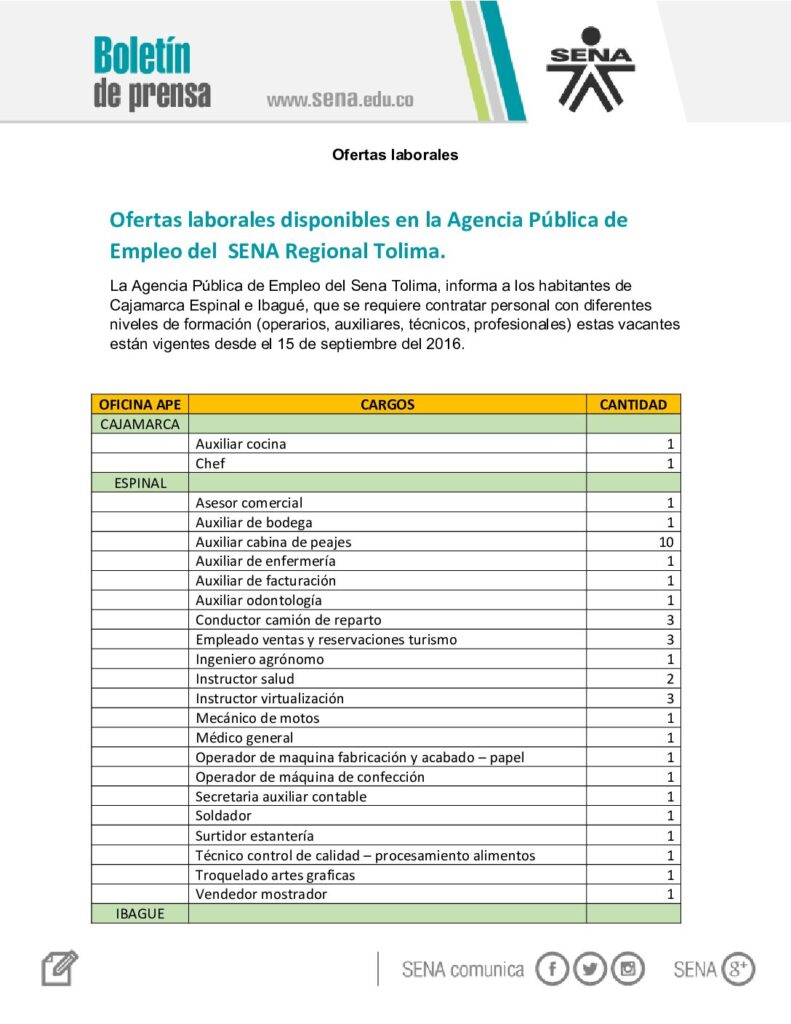 Boletín de prensa www.sena.edu.co

SENA

Ofertas laborales

Ofertas laborales disponibles en la Agencia Pública de Empleo del SENA Regional Tolima.

La Agencia Pública de Empleo del Sena Tolima, informa a los habitantes de Cajamarca Espinal e Ibagué, que se requiere contratar personal con diferentes niveles de formación (operarios, auxiliares, técnicos, profesionales) estas vacantes están vigentes desde el 15 de septiembre del 2016.

| OFICINA APE | CARGOS | CANTIDAD |
|---|---|---|
| CAJAMARCA | | |
| | Auxiliar cocina | 1 |
| | Chef | 1 |
| ESPINAL | | |
| | Asesor comercial | 1 |
| | Auxiliar de bodega | 1 |
| | Auxiliar cabina de peajes | 10 |
| | Auxiliar de enfermería | 1 |
| | Auxiliar de facturación | 1 |
| | Auxiliar odontología | 1 |
| | Conductor camión de reparto | 3 |
| | Empleado ventas y reservaciones turismo | 3 |
| | Ingeniero agrónomo | 1 |
| | Instructor salud | 2 |
| | Instructor virtualización | 3 |
| | Mecánico de motos | 1 |
| | Médico general | 1 |
| | Operador de maquina fabricación y acabado – papel | 1 |
| | Operador de máquina de confección | 1 |
| | Secretaria auxiliar contable | 1 |
| | Soldador | 1 |
| | Surtidor estantería | 1 |
| | Técnico control de calidad – procesamiento alimentos | 1 |
| | Troquelado artes graficas | 1 |
| | Vendedor mostrador | 1 |
| IBAGUE | | |

SENA comunica SENA